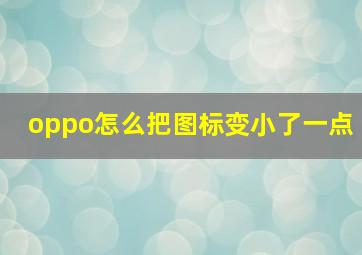 oppo怎么把图标变小了一点